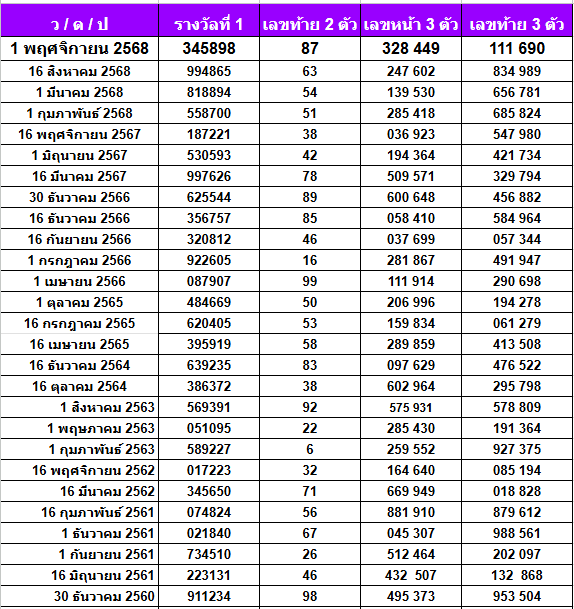 | ว / ด / ป | รางวัลที่ 1 | เลขท้าย 2 ตัว | เลขหน้า 3 ตัว | เลขท้าย 3 ตัว |
|---|---|---|---|---|
| 1 พฤศจิกายน 2568 | 345898 | 87 | 328 449 | 111 690 |
| 16 สิงหาคม 2568 | 994865 | 63 | 247 602 | 834 989 |
| 1 มีนาคม 2568 | 818894 | 54 | 139 530 | 656 781 |
| 1 กุมภาพันธ์ 2568 | 558700 | 51 | 285 418 | 685 824 |
| 16 พฤศจิกายน 2567 | 187221 | 38 | 036 923 | 547 980 |
| 1 มิถุนายน 2567 | 530593 | 42 | 194 364 | 421 734 |
| 16 มีนาคม 2567 | 997626 | 78 | 509 571 | 329 794 |
| 30 ธันวาคม 2566 | 625544 | 89 | 600 648 | 456 882 |
| 16 ธันวาคม 2566 | 356757 | 85 | 058 410 | 584 964 |
| 16 กันยายน 2566 | 320812 | 46 | 037 699 | 057 344 |
| 1 กรกฎาคม 2566 | 922605 | 16 | 281 867 | 491 947 |
| 1 เมษายน 2566 | 087907 | 99 | 111 914 | 290 698 |
| 1 ตุลาคม 2565 | 484669 | 50 | 206 996 | 194 278 |
| 16 กรกฎาคม 2565 | 620405 | 53 | 159 834 | 061 279 |
| 16 เมษายน 2565 | 395919 | 58 | 289 859 | 413 508 |
| 16 ธันวาคม 2564 | 639235 | 83 | 097 629 | 476 522 |
| 16 ตุลาคม 2564 | 386372 | 38 | 602 964 | 295 798 |
| 1 สิงหาคม 2563 | 569391 | 92 | 575 931 | 578 809 |
| 1 พฤษภาคม 2563 | 051095 | 22 | 285 430 | 191 364 |
| 1 กุมภาพันธ์ 2563 | 589227 | 6 | 259 552 | 927 375 |
| 16 พฤศจิกายน 2562 | 017223 | 32 | 164 640 | 085 194 |
| 16 มีนาคม 2562 | 345650 | 71 | 669 949 | 018 828 |
| 16 กุมภาพันธ์ 2561 | 074824 | 56 | 881 910 | 879 612 |
| 1 ธันวาคม 2561 | 021840 | 67 | 045 307 | 988 561 |
| 1 กันยายน 2561 | 734510 | 26 | 512 464 | 202 097 |
| 16 มิถุนายน 2561 | 223131 | 46 | 432 507 | 132 868 |
| 30 ธันวาคม 2560 | 911234 | 98 | 495 373 | 953 504 |